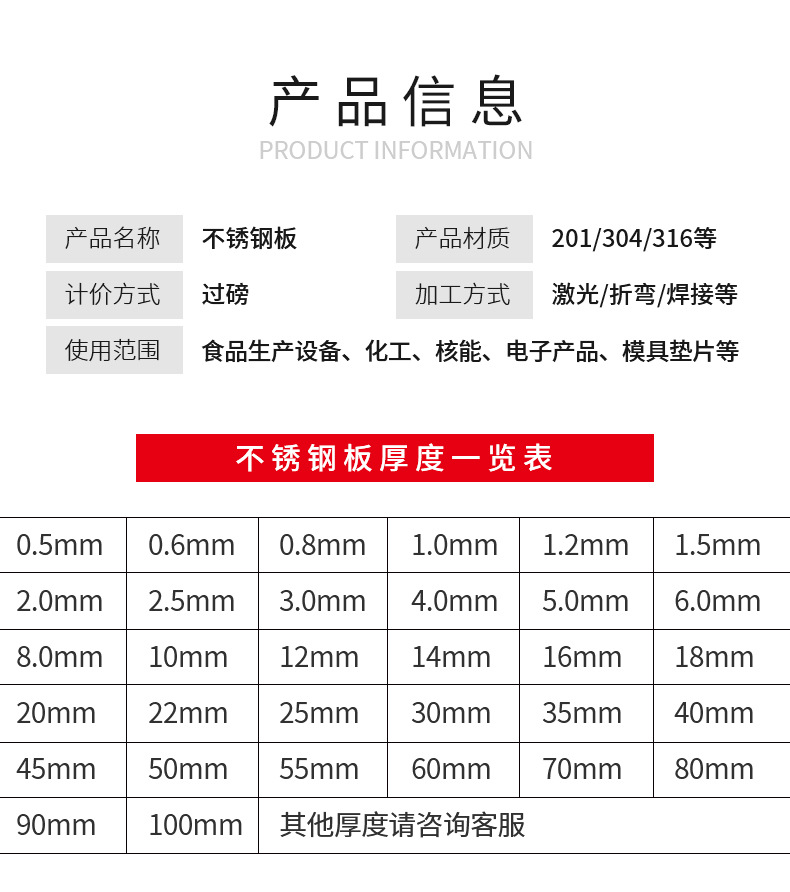 产品信息
PRODUCT INFORMATION

| 产品名称 | 不锈钢板 | 产品材质 | 201/304/316等 |
|---|---|---|---|
| 计价方式 | 过磅 | 加工方式 | 激光/折弯/焊接等 |
| 使用范围 | 食品生产设备、化工、核能、电子产品、模具垫片等 | | |

不锈钢板厚度一览表

| 0.5mm | 0.6mm | 0.8mm | 1.0mm | 1.2mm | 1.5mm |
|---|---|---|---|---|---|
| 2.0mm | 2.5mm | 3.0mm | 4.0mm | 5.0mm | 6.0mm |
| 8.0mm | 10mm | 12mm | 14mm | 16mm | 18mm |
| 20mm | 22mm | 25mm | 30mm | 35mm | 40mm |
| 45mm | 50mm | 55mm | 60mm | 70mm | 80mm |
| 90mm | 100mm | 其他厚度请咨询客服 | | | |